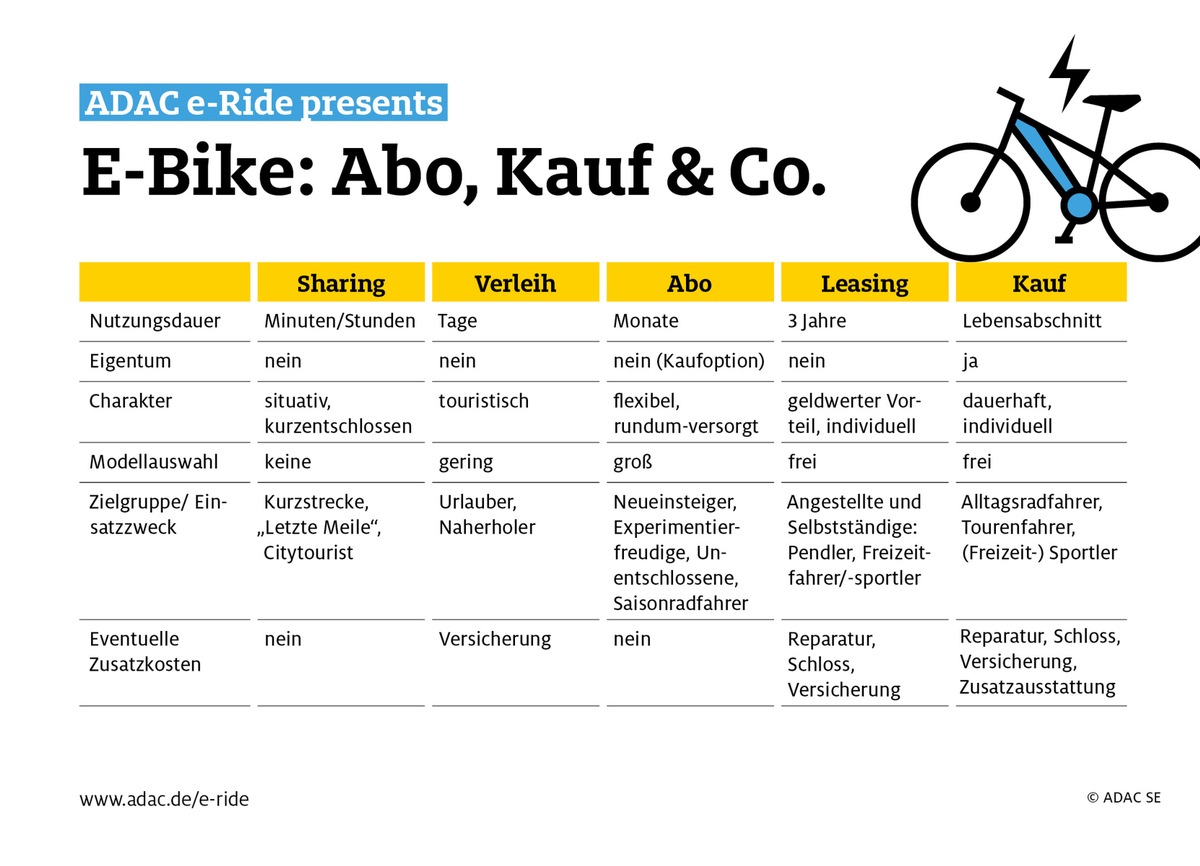 ADAC e-Ride presents

E-Bike: Abo, Kauf & Co.

| | Sharing | Verleih | Abo | Leasing | Kauf |
|---|---|---|---|---|---|
| Nutzungsdauer | Minuten/Stunden | Tage | Monate | 3 Jahre | Lebensabschnitt |
| Eigentum | nein | nein | nein (Kaufoption) | nein | ja |
| Charakter | situativ, kurzentschlossen | touristisch | flexibel, rundum-versorgt | geldwerter Vorteil, individuell | dauerhaft, individuell |
| Modellauswahl | keine | gering | groß | frei | frei |
| Zielgruppe/ Einsatzzweck | Kurzstrecke, „Letzte Meile“, Citytourist | Urlauber, Naherholer | Neueinsteiger, Experimentierfreudige, Unentschlossene, Saisonradfahrer | Angestellte und Selbstständige: Pendler, Freizeitfahrer/-sportler | Alltagsradfahrer, Tourenfahrer, (Freizeit-) Sportler |
| Eventuelle Zusatzkosten | nein | Versicherung | nein | Reparatur, Schloss, Versicherung | Reparatur, Schloss, Versicherung, Zusatzausstattung |

www.adac.de/e-ride

© ADAC SE